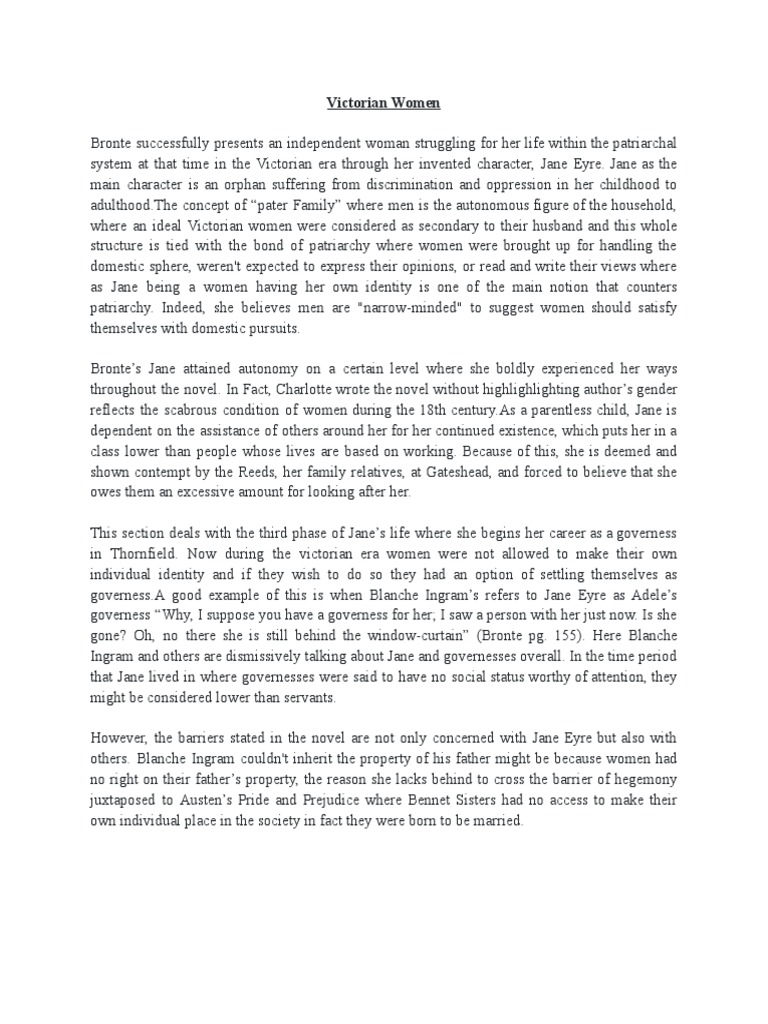 Victorian Women

Bronte successfully presents an independent woman struggling for her life within the patriarchal system at that time in the Victorian era through her invented character, Jane Eyre. Jane as the main character is an orphan suffering from discrimination and oppression in her childhood to adulthood.The concept of “pater Family” where men is the autonomous figure of the household, where an ideal Victorian women were considered as secondary to their husband and this whole structure is tied with the bond of patriarchy where women were brought up for handling the domestic sphere, weren't expected to express their opinions, or read and write their views where as Jane being a women having her own identity is one of the main notion that counters patriarchy. Indeed, she believes men are "narrow-minded" to suggest women should satisfy themselves with domestic pursuits.

Bronte’s Jane attained autonomy on a certain level where she boldly experienced her ways throughout the novel. In Fact, Charlotte wrote the novel without highlighlighting author’s gender reflects the scabrous condition of women during the 18th century.As a parentless child, Jane is dependent on the assistance of others around her for her continued existence, which puts her in a class lower than people whose lives are based on working. Because of this, she is deemed and shown contempt by the Reeds, her family relatives, at Gateshead, and forced to believe that she owes them an excessive amount for looking after her.

This section deals with the third phase of Jane’s life where she begins her career as a governess in Thornfield. Now during the victorian era women were not allowed to make their own individual identity and if they wish to do so they had an option of settling themselves as governess.A good example of this is when Blanche Ingram’s refers to Jane Eyre as Adele’s governess “Why, I suppose you have a governess for her; I saw a person with her just now. Is she gone? Oh, no there she is still behind the window-curtain” (Bronte pg. 155). Here Blanche Ingram and others are dismissively talking about Jane and governesses overall. In the time period that Jane lived in where governesses were said to have no social status worthy of attention, they might be considered lower than servants.

However, the barriers stated in the novel are not only concerned with Jane Eyre but also with others. Blanche Ingram couldn't inherit the property of his father might be because women had no right on their father’s property, the reason she lacks behind to cross the barrier of hegemony juxtaposed to Austen’s Pride and Prejudice where Bennet Sisters had no access to make their own individual place in the society in fact they were born to be married.